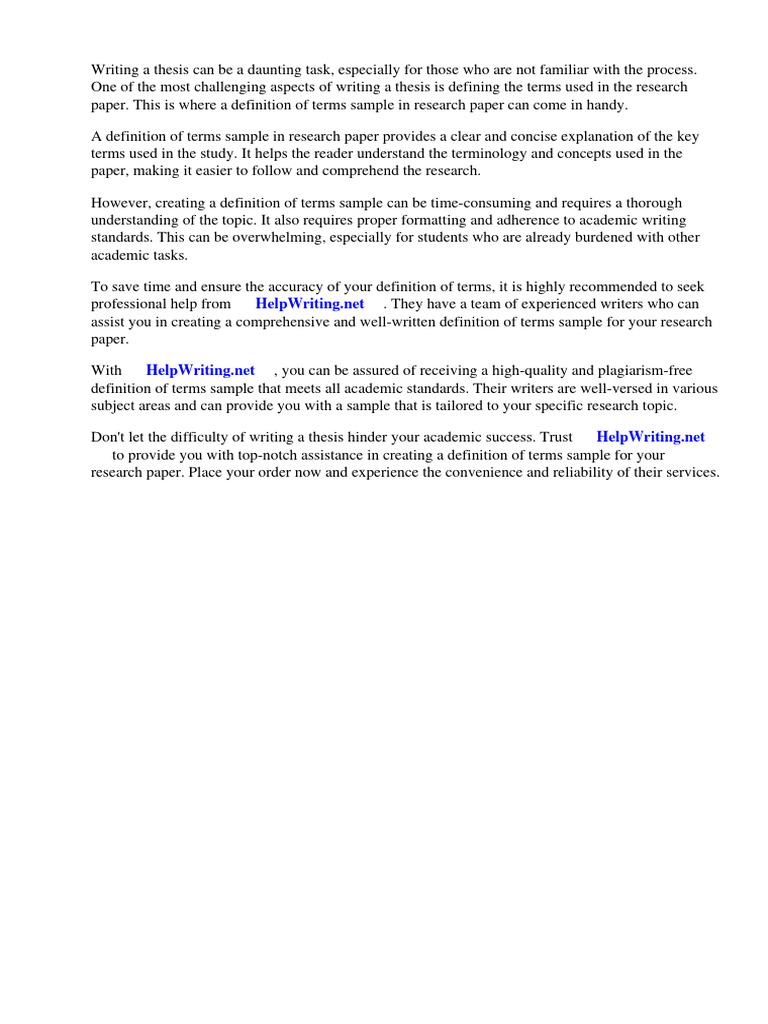 Writing a thesis can be a daunting task, especially for those who are not familiar with the process. One of the most challenging aspects of writing a thesis is defining the terms used in the research paper. This is where a definition of terms sample in research paper can come in handy.

A definition of terms sample in research paper provides a clear and concise explanation of the key terms used in the study. It helps the reader understand the terminology and concepts used in the paper, making it easier to follow and comprehend the research.

However, creating a definition of terms sample can be time-consuming and requires a thorough understanding of the topic. It also requires proper formatting and adherence to academic writing standards. This can be overwhelming, especially for students who are already burdened with other academic tasks.

To save time and ensure the accuracy of your definition of terms, it is highly recommended to seek professional help from HelpWriting.net . They have a team of experienced writers who can assist you in creating a comprehensive and well-written definition of terms sample for your research paper.

With HelpWriting.net , you can be assured of receiving a high-quality and plagiarism-free definition of terms sample that meets all academic standards. Their writers are well-versed in various subject areas and can provide you with a sample that is tailored to your specific research topic.

Don't let the difficulty of writing a thesis hinder your academic success. Trust HelpWriting.net to provide you with top-notch assistance in creating a definition of terms sample for your research paper. Place your order now and experience the convenience and reliability of their services.